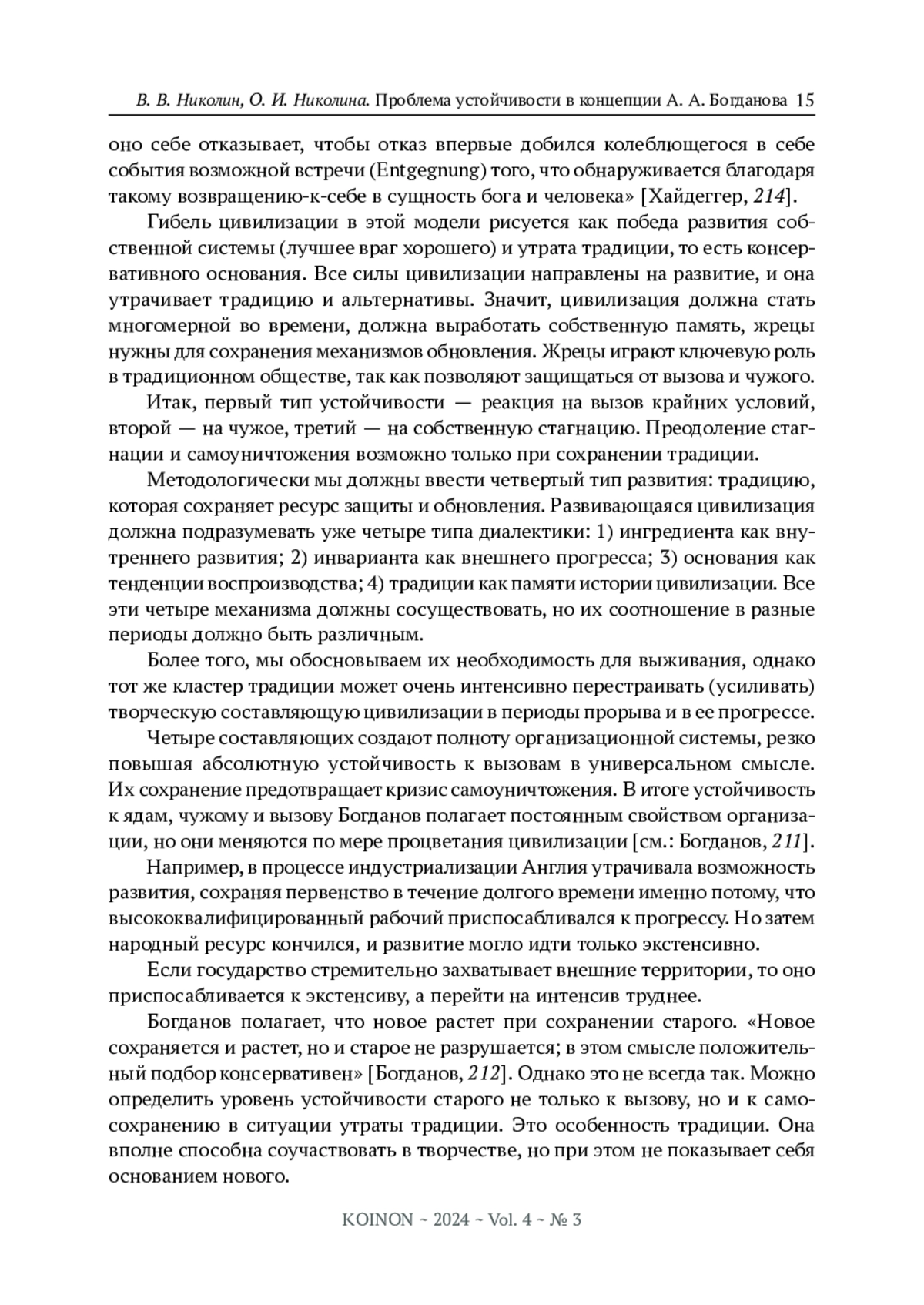 В. В. Николин, О. И. Николина. Проблема устойчивости в концепции А. А. Богданова 15

оно себе отказывает, чтобы отказ впервые добился колеблющегося в себе события возможной встречи (Entgegnung) того, что обнаруживается благодаря такому возвращению-к-себе в сущность бога и человека» [Хайдеггер, 214].

Гибель цивилизации в этой модели рисуется как победа развития собственной системы (лучшее враг хорошего) и утрата традиции, то есть консервативного основания. Все силы цивилизации направлены на развитие, и она утрачивает традицию и альтернативы. Значит, цивилизация должна стать многомерной во времени, должна выработать собственную память, жрецы нужны для сохранения механизмов обновления. Жрецы играют ключевую роль в традиционном обществе, так как позволяют защищаться от вызова и чужого.

Итак, первый тип устойчивости — реакция на вызов крайних условий, второй — на чужое, третий — на собственную стагнацию. Преодоление стагнации и самоуничтожения возможно только при сохранении традиции.

Методологически мы должны ввести четвертый тип развития: традицию, которая сохраняет ресурс защиты и обновления. Развивающаяся цивилизация должна подразумевать уже четыре типа диалектики: 1) ингредиента как внутреннего развития; 2) инварианта как внешнего прогресса; 3) основания как тенденции воспроизводства; 4) традиции как памяти истории цивилизации. Все эти четыре механизма должны сосуществовать, но их соотношение в разные периоды должно быть различным.

Более того, мы обосновываем их необходимость для выживания, однако тот же кластер традиции может очень интенсивно перестраивать (усиливать) творческую составляющую цивилизации в периоды прорыва и в ее прогрессе.

Четыре составляющих создают полноту организационной системы, резко повышая абсолютную устойчивость к вызовам в универсальном смысле. Их сохранение предотвращает кризис самоуничтожения. В итоге устойчивость к ядам, чужому и вызову Богданов полагает постоянным свойством организации, но они меняются по мере процветания цивилизации [см.: Богданов, 211].

Например, в процессе индустриализации Англия утрачивала возможность развития, сохраняя первенство в течение долгого времени именно потому, что высококвалифицированный рабочий приспосабливался к прогрессу. Но затем народный ресурс кончился, и развитие могло идти только экстенсивно.

Если государство стремительно захватывает внешние территории, то оно приспосабливается к экстенсиву, а перейти на интенсив труднее.

Богданов полагает, что новое растет при сохранении старого. «Новое сохраняется и растет, но и старое не разрушается; в этом смысле положительный подбор консервативен» [Богданов, 212]. Однако это не всегда так. Можно определить уровень устойчивости старого не только к вызову, но и к самосохранению в ситуации утраты традиции. Это особенность традиции. Она вполне способна соучаствовать в творчестве, но при этом не показывает себя основанием нового.

KOINON ~ 2024 ~ Vol. 4 ~ № 3